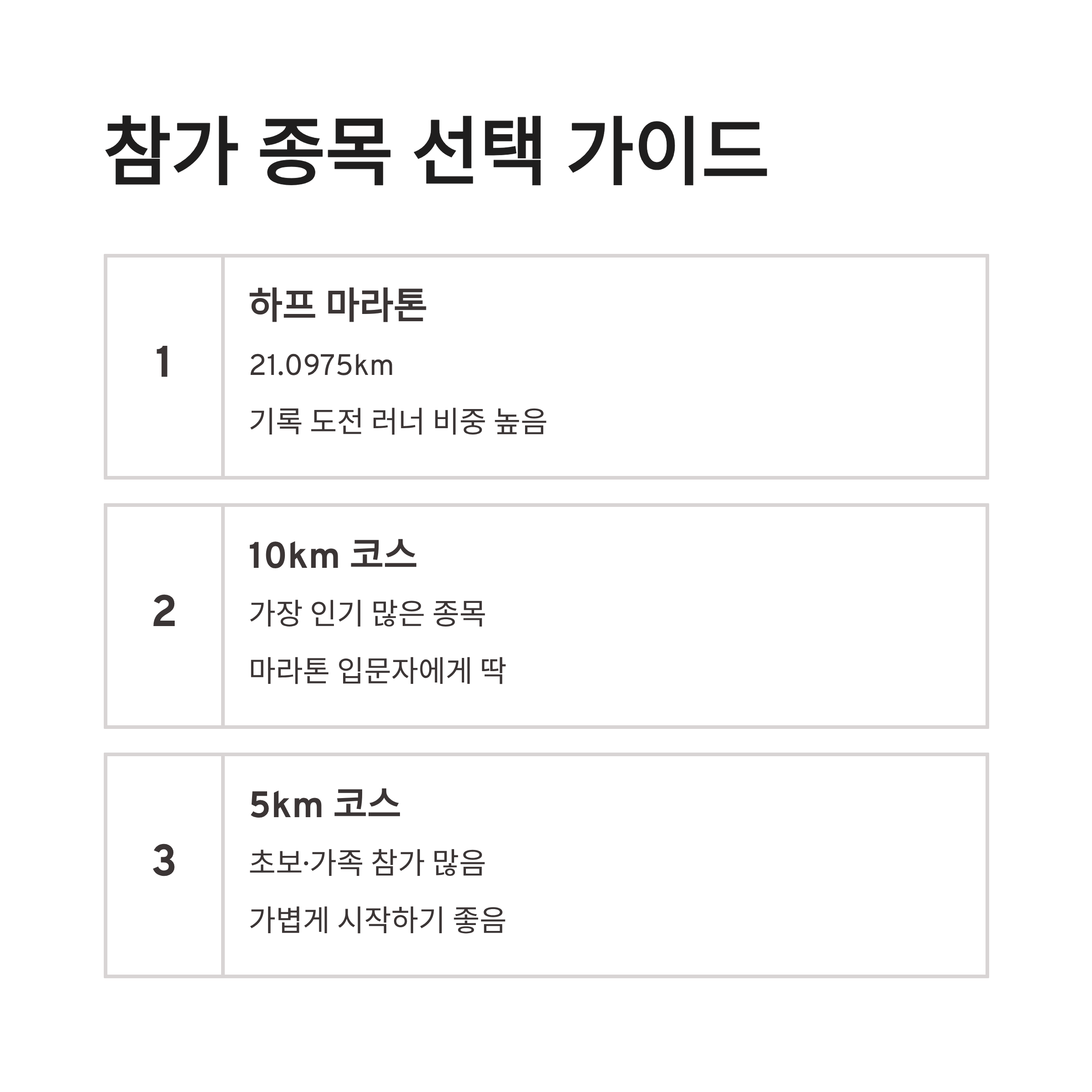 참가 종목 선택 가이드

1

하프 마라톤

21.0975km

기록 도전 러너 비중 높음

2

10km 코스

가장 인기 많은 종목

마라톤 입문자에게 딱

3

5km 코스

초보·가족 참가 많음

가볍게 시작하기 좋음